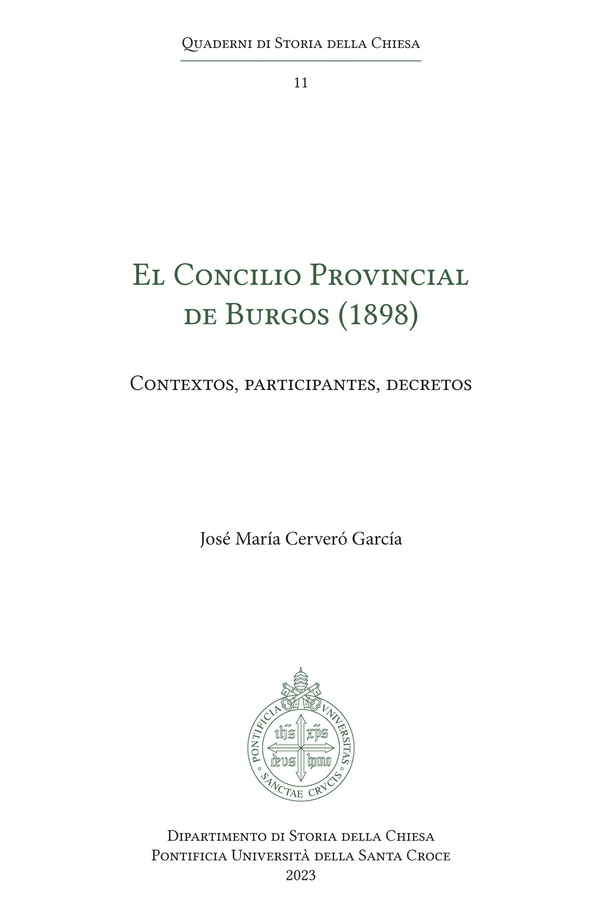 Quaderni di Storia della Chiesa

11

El Concilio Provincial de Burgos (1898)

Contextos, participantes, decretos

José María Cerveró García

PONTIFICIA VNIVERSITAS SANCTAE CRVCIS

ihs xps deus homo

Dipartimento di Storia della Chiesa
Pontificia Università della Santa Croce
2023